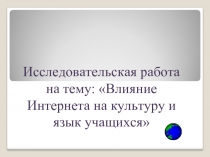 Исследовательская работа на тему: «Влияние Интернета на культуру и язык учащихся»